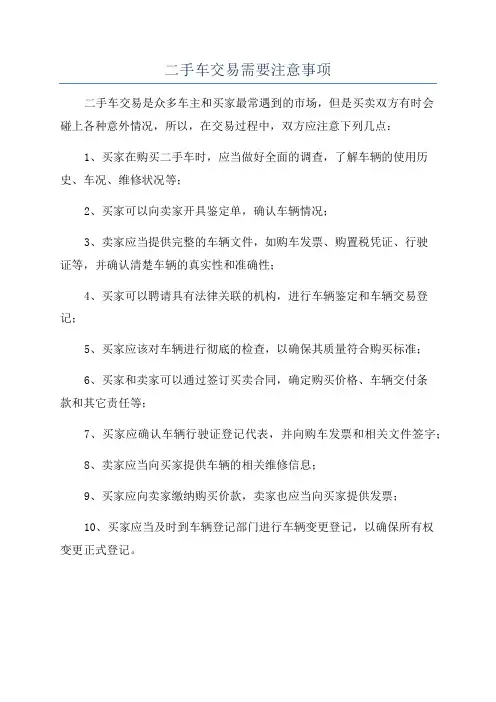 二手车交易需要注意事项

二手车交易是众多车主和买家最常遇到的市场，但是买卖双方有时会碰上各种意外情况，所以，在交易过程中，双方应注意下列几点：

1、买家在购买二手车时，应当做好全面的调查，了解车辆的使用历史、车况、维修状况等；

2、买家可以向卖家开具鉴定单，确认车辆情况；

3、卖家应当提供完整的车辆文件，如购车发票、购置税凭证、行驶证等，并确认清楚车辆的真实性和准确性；

4、买家可以聘请具有法律关联的机构，进行车辆鉴定和车辆交易登记；

5、买家应该对车辆进行彻底的检查，以确保其质量符合购买标准；

6、买家和卖家可以通过签订买卖合同，确定购买价格、车辆交付条款和其它责任等；

7、买家应确认车辆行驶证登记代表，并向购车发票和相关文件签字；

8、卖家应当向买家提供车辆的相关维修信息；

9、买家应向卖家缴纳购买价款，卖家也应当向买家提供发票；

10、买家应当及时到车辆登记部门进行车辆变更登记，以确保所有权变更正式登记。